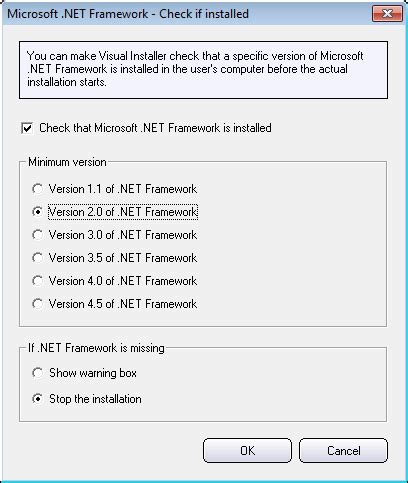 Microsoft .NET Framework - Check if installed

You can make Visual Installer check that a specific version of Microsoft .NET Framework is installed in the user's computer before the actual installation starts.

Check that Microsoft .NET Framework is installed

Minimum version

Version 1.1 of .NET Framework

Version 2.0 of .NET Framework

Version 3.0 of .NET Framework

Version 3.5 of .NET Framework

Version 4.0 of .NET Framework

Version 4.5 of .NET Framework

If .NET Framework is missing

Show warning box

Stop the installation

OK

Cancel